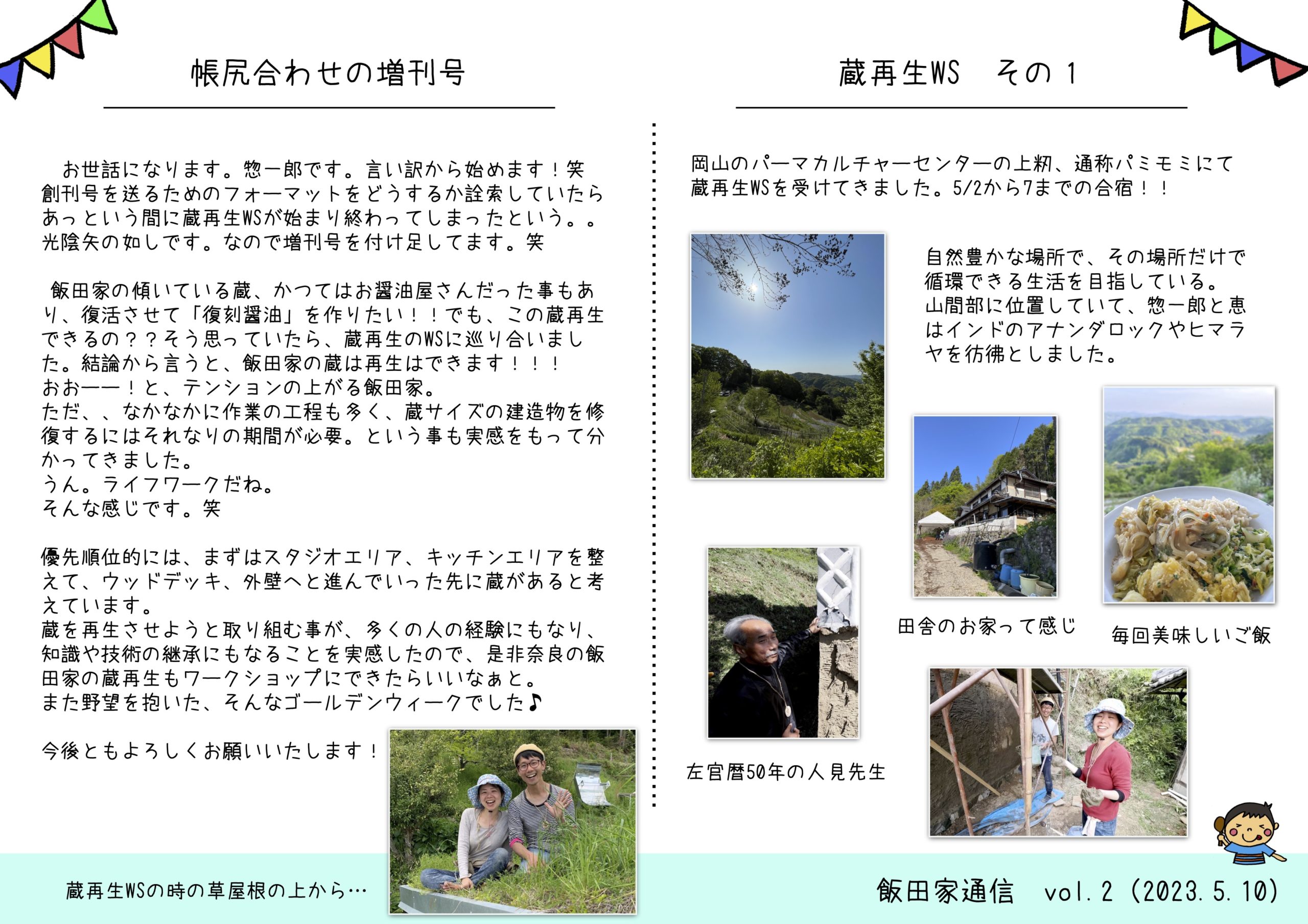 帳尻合わせの増刊号

お世話になります。惣一郎です。言い訳から始めます！笑
創刊号を送るためのフォーマットをどうするか詮索していたらあっという間に蔵再生WSが始まり終わってしまったという。。
光陰矢の如しです。なので増刊号を付け足してます。笑

飯田家の傾いている蔵、かつてはお醤油屋さんだった事もあり、復活させて「復刻醤油」を作りたい！！でも、この蔵再生できるの？？そう思っていたら、蔵再生のWSに巡り合いました。結論から言うと、飯田家の蔵は再生はできます！！！
おおーー！と、テンションの上がる飯田家。
ただ、、なかなかに作業の工程も多く、蔵サイズの建造物を修復するにはそれなりの期間が必要。という事も実感をもって分かってきました。
うん。ライフワークだね。
そんな感じです。笑

優先順位的には、まずはスタジオエリア、キッチンエリアを整えて、ウッドデッキ、外壁へと進んでいった先に蔵があると考えています。
蔵を再生させようと取り組む事が、多くの人の経験にもなり、知識や技術の継承にもなることを実感したので、是非奈良の飯田家の蔵再生もワークショップにできたらいいなぁと。
また野望を抱いた、そんなゴールデンウィークでした♪

今後ともよろしくお願いいたします！

蔵再生WSの時の草屋根の上から…

蔵再生WS　その１

岡山のパーマカルチャーセンターの上籾、通称パミモミにて蔵再生WSを受けてきました。5/2から7までの合宿！！

自然豊かな場所で、その場所だけで循環できる生活を目指している。
山間部に位置していて、惣一郎と恵はインドのアナンダロックやヒマラヤを彷彿としました。

田舎のお家って感じ

毎回美味しいご飯

左官暦50年の人見先生

飯田家通信　vol.2（2023.5.10）